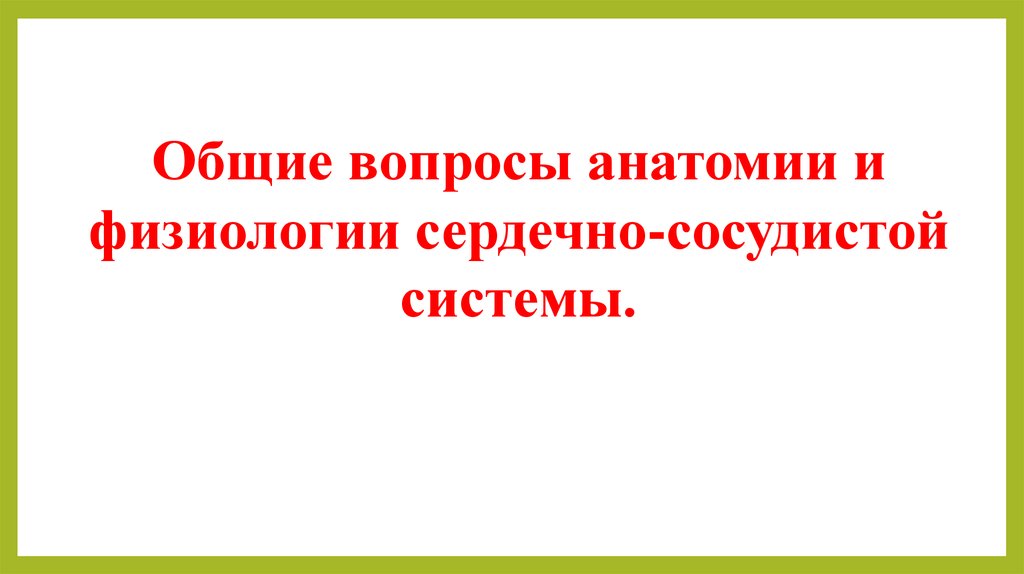 Общие вопросы анатомии и физиологии сердечно-сосудистой системы.